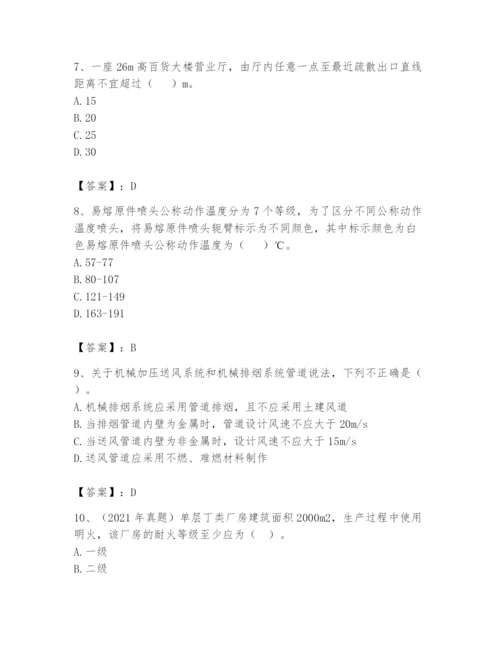 7、一座 26m 高百货大楼营业厅，由厅内任意一点至最近疏散出口直线距离不宜超过（　）m。
A. 15
B. 20
C. 25
D. 30

【答案】：D

8、易熔原件喷头公称动作温度分为 7 个等级，为了区分不同公称动作温度喷头，将易熔原件喷头轭臂标示为不同颜色，其中标示颜色为白色易熔原件喷头公称动作温度为（　）℃。
A. 57-77
B. 80-107
C. 121-149
D. 163-191

【答案】：B

9、关于机械加压送风系统和机械排烟系统管道说法，下列不正确是（　）。
A. 机械排烟系统应采用管道排烟，且不应采用土建风道
B. 当排烟管道内壁为金属时，管道设计风速不应大于 20m/s
C. 当送风管道内壁为非金属时，设计风速不应大于 15m/s
D. 送风管道应采用不燃、难燃材料制作

【答案】：D

10、（2021 年真题）单层丁类厂房建筑面积 2000m2，生产过程中使用明火，该厂房的耐火等级至少应为（　）。
A. 一级
B. 二级